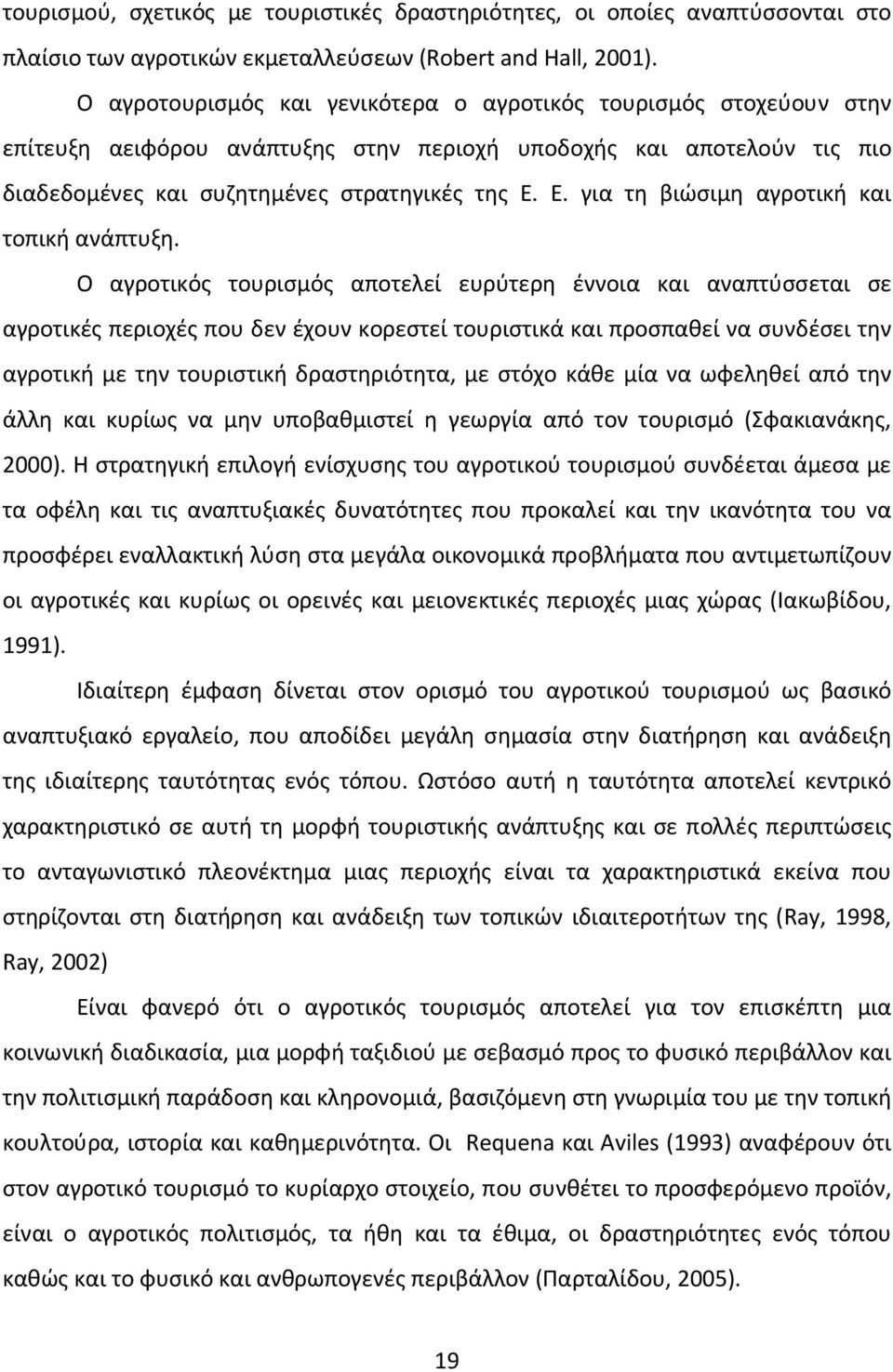 τουρισμού, σχετικός με τουριστικές δραστηριότητες, οι οποίες αναπτύσσονται στο πλαίσιο των αγροτικών εκμεταλλεύσεων (Robert and Hall, 2001).

Ο αγροτουρισμός και γενικότερα ο αγροτικός τουρισμός στοχεύουν στην επίτευξη αειφόρου ανάπτυξης στην περιοχή υποδοχής και αποτελούν τις πιο διαδεδομένες και συζητημένες στρατηγικές της Ε. Ε. για τη βιώσιμη αγροτική και τοπική ανάπτυξη.

Ο αγροτικός τουρισμός αποτελεί ευρύτερη έννοια και αναπτύσσεται σε αγροτικές περιοχές που δεν έχουν κορεστεί τουριστικά και προσπαθεί να συνδέσει την αγροτική με την τουριστική δραστηριότητα, με στόχο κάθε μία να ωφεληθεί από την άλλη και κυρίως να μην υποβαθμιστεί η γεωργία από τον τουρισμό (Σφακιανάκης, 2000). Η στρατηγική επιλογή ενίσχυσης του αγροτικού τουρισμού συνδέεται άμεσα με τα οφέλη και τις αναπτυξιακές δυνατότητες που προκαλεί και την ικανότητα του να προσφέρει εναλλακτική λύση στα μεγάλα οικονομικά προβλήματα που αντιμετωπίζουν οι αγροτικές και κυρίως οι ορεινές και μειονεκτικές περιοχές μιας χώρας (Ιακωβίδου, 1991).

Ιδιαίτερη έμφαση δίνεται στον ορισμό του αγροτικού τουρισμού ως βασικό αναπτυξιακό εργαλείο, που αποδίδει μεγάλη σημασία στην διατήρηση και ανάδειξη της ιδιαίτερης ταυτότητας ενός τόπου. Ωστόσο αυτή η ταυτότητα αποτελεί κεντρικό χαρακτηριστικό σε αυτή τη μορφή τουριστικής ανάπτυξης και σε πολλές περιπτώσεις το ανταγωνιστικό πλεονέκτημα μιας περιοχής είναι τα χαρακτηριστικά εκείνα που στηρίζονται στη διατήρηση και ανάδειξη των τοπικών ιδιαιτεροτήτων της (Ray, 1998, Ray, 2002)

Είναι φανερό ότι ο αγροτικός τουρισμός αποτελεί για τον επισκέπτη μια κοινωνική διαδικασία, μια μορφή ταξιδιού με σεβασμό προς το φυσικό περιβάλλον και την πολιτισμική παράδοση και κληρονομιά, βασιζόμενη στη γνωριμία του με την τοπική κουλτούρα, ιστορία και καθημερινότητα. Οι Requena και Aviles (1993) αναφέρουν ότι στον αγροτικό τουρισμό το κυρίαρχο στοιχείο, που συνθέτει το προσφερόμενο προϊόν, είναι ο αγροτικός πολιτισμός, τα ήθη και τα έθιμα, οι δραστηριότητες ενός τόπου καθώς και ανθρωπογενές περιβάλλον (Παρταλίδου, 2005).

19